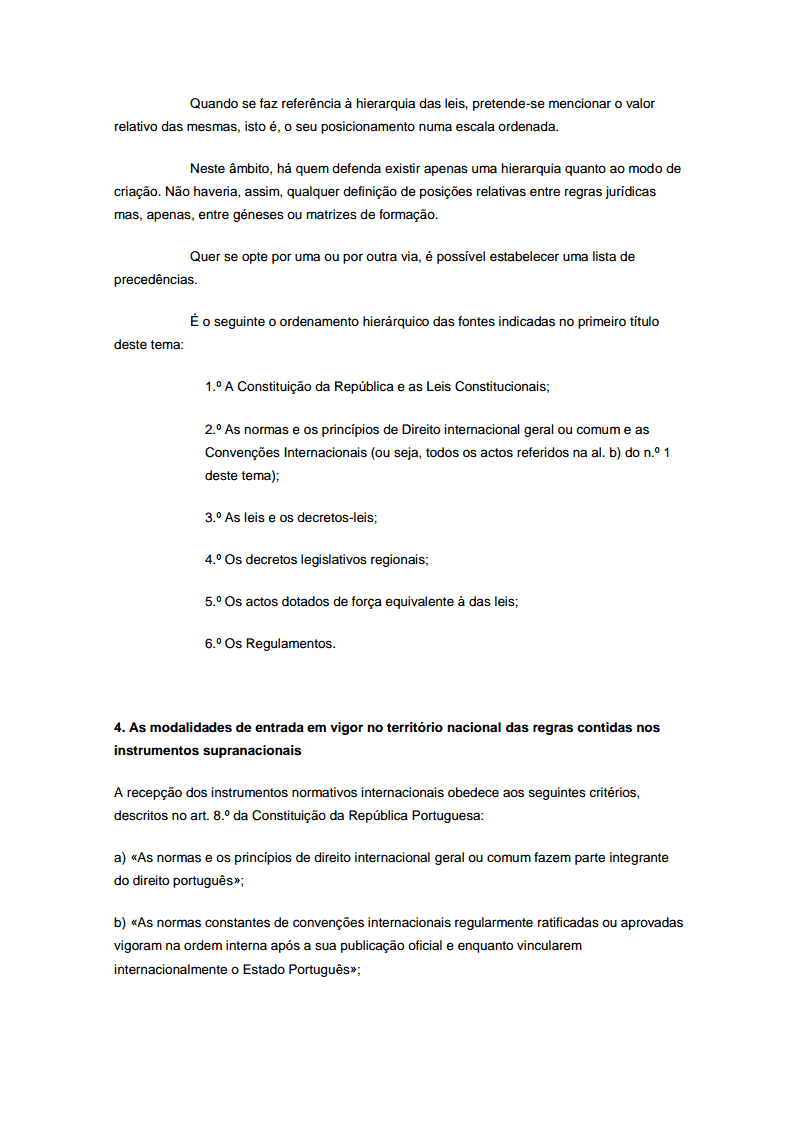 Quando se faz referência à hierarquia das leis, pretende-se mencionar o valor relativo das mesmas, isto é, o seu posicionamento numa escala ordenada.

Neste âmbito, há quem defenda existir apenas uma hierarquia quanto ao modo de criação. Não haveria, assim, qualquer definição de posições relativas entre regras jurídicas mas, apenas, entre géneses ou matrizes de formação.

Quer se opte por uma ou por outra via, é possível estabelecer uma lista de precedências.

É o seguinte o ordenamento hierárquico das fontes indicadas no primeiro título deste tema:

1.º A Constituição da República e as Leis Constitucionais;

2.º As normas e os princípios de Direito internacional geral ou comum e as Convenções Internacionais (ou seja, todos os actos referidos na al. b) do n.º 1 deste tema);

3.º As leis e os decretos-leis;

4.º Os decretos legislativos regionais;

5.º Os actos dotados de força equivalente à das leis;

6.º Os Regulamentos.

**4. As modalidades de entrada em vigor no território nacional das regras contidas nos instrumentos supranacionais**

A recepção dos instrumentos normativos internacionais obedece aos seguintes critérios, descritos no art. 8.º da Constituição da República Portuguesa:

a) «As normas e os princípios de direito internacional geral ou comum fazem parte integrante do direito português»;

b) «As normas constantes de convenções internacionais regularmente ratificadas ou aprovadas vigoram na ordem interna após a sua publicação oficial e enquanto vincularem internacionalmente o Estado Português»;